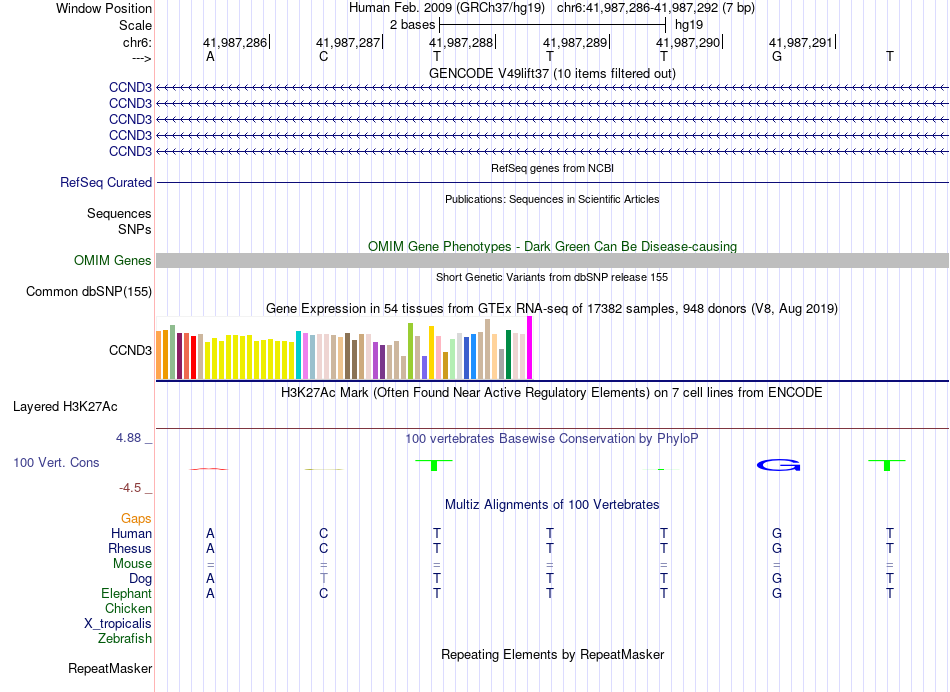 Window Position    Human Feb. 2009 (GRCh37/hg19)   chr6:41,987,286-41,987,292 (7 bp)
Scale    2 bases    hg19
chr6:    41,987,286    41,987,287    41,987,288    41,987,289    41,987,290    41,987,291
--->    A    C    T    T    T    G    T

GENCODE V49lift37 (10 items filtered out)
CCND3
CCND3
CCND3
CCND3
CCND3

RefSeq genes from NCBI
RefSeq Curated

Publications: Sequences in Scientific Articles
Sequences
SNPs

OMIM Gene Phenotypes - Dark Green Can Be Disease-causing
OMIM Genes

Short Genetic Variants from dbSNP release 155
Common dbSNP(155)

Gene Expression in 54 tissues from GTEx RNA-seq of 17382 samples, 948 donors (V8, Aug 2019)
CCND3

H3K27Ac Mark (Often Found Near Active Regulatory Elements) on 7 cell lines from ENCODE
Layered H3K27Ac

4.88 _    100 vertebrates Basewise Conservation by PhyloP
100 Vert. Cons
-4.5 _

Multiz Alignments of 100 Vertebrates
Gaps
Human    A    C    T    T    T    G    T
Rhesus    A    C    T    T    T    G    T
Mouse    =    =    =    =    =    =    =
Dog    A    T    T    T    T    G    T
Elephant    A    C    T    T    T    G    T
Chicken
X_tropicalis
Zebrafish

Repeating Elements by RepeatMasker
RepeatMasker